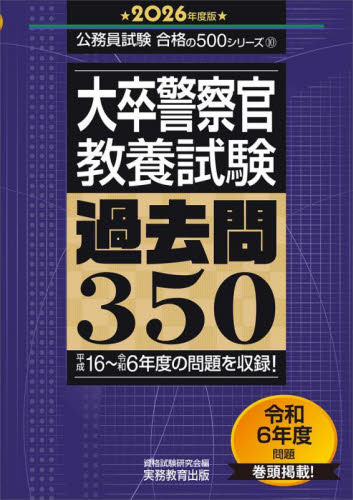 ★2026年度版★

公務員試験 合格の500シリーズ ⑩

大卒警察官
教養試験

過去問
350

平成16~令和6年度の問題を収録!

令和
6年度
問題
巻頭掲載!

資格試験研究会編
実務教育出版